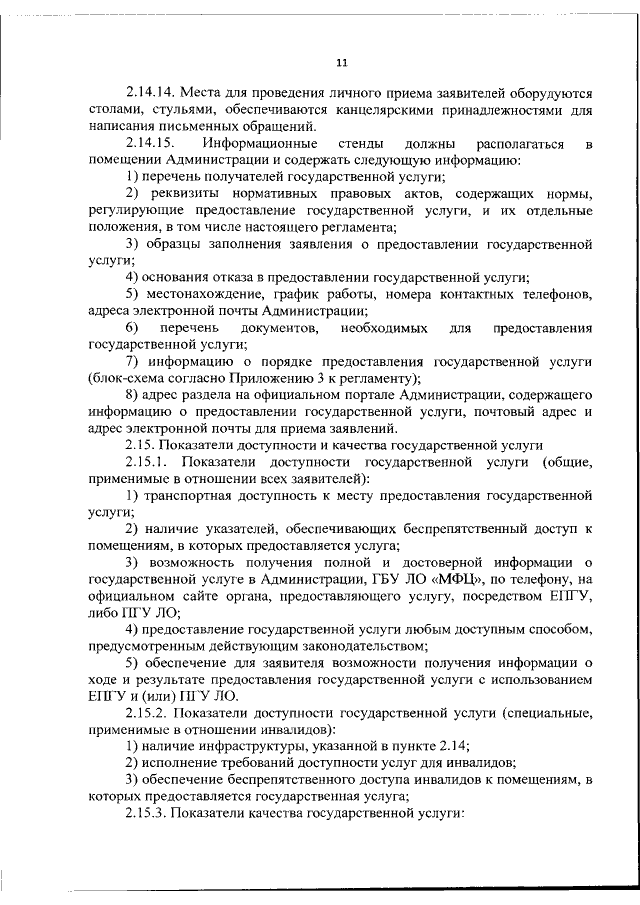 11

2.14.14. Места для проведения личного приема заявителей оборудуются столами, стульями, обеспечиваются канцелярскими принадлежностями для написания письменных обращений.

2.14.15. Информационные стенды должны располагаться в помещении Администрации и содержать следующую информацию:

1) перечень получателей государственной услуги;

2) реквизиты нормативных правовых актов, содержащих нормы, регулирующие предоставление государственной услуги, и их отдельные положения, в том числе настоящего регламента;

3) образцы заполнения заявления о предоставлении государственной услуги;

4) основания отказа в предоставлении государственной услуги;

5) местонахождение, график работы, номера контактных телефонов, адреса электронной почты Администрации;

6) перечень документов, необходимых для предоставления государственной услуги;

7) информацию о порядке предоставления государственной услуги (блок-схема согласно Приложению 3 к регламенту);

8) адрес раздела на официальном портале Администрации, содержащего информацию о предоставлении государственной услуги, почтовый адрес и адрес электронной почты для приема заявлений.

2.15. Показатели доступности и качества государственной услуги

2.15.1. Показатели доступности государственной услуги (общие, применимые в отношении всех заявителей):

1) транспортная доступность к месту предоставления государственной услуги;

2) наличие указателей, обеспечивающих беспрепятственный доступ к помещениям, в которых предоставляется услуга;

3) возможность получения полной и достоверной информации о государственной услуге в Администрации, ГБУ ЛО «МФЦ», по телефону, на официальном сайте органа, предоставляющего услугу, посредством ЕПГУ, либо ПГУ ЛО;

4) предоставление государственной услуги любым доступным способом, предусмотренным действующим законодательством;

5) обеспечение для заявителя возможности получения информации о ходе и результате предоставления государственной услуги с использованием ЕПГУ и (или) ПГУ ЛО.

2.15.2. Показатели доступности государственной услуги (специальные, применимые в отношении инвалидов):

1) наличие инфраструктуры, указанной в пункте 2.14;

2) исполнение требований доступности услуг для инвалидов;

3) обеспечение беспрепятственного доступа инвалидов к помещениям, в которых предоставляется государственная услуга;

2.15.3. Показатели качества государственной услуги: